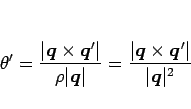 $\theta' = \frac{|\boldsymbol{q} \times \boldsymbol{q}'|}{\rho|\boldsymbol{q}|} = \frac{|\boldsymbol{q} \times \boldsymbol{q}'|}{|\boldsymbol{q}|^2}$